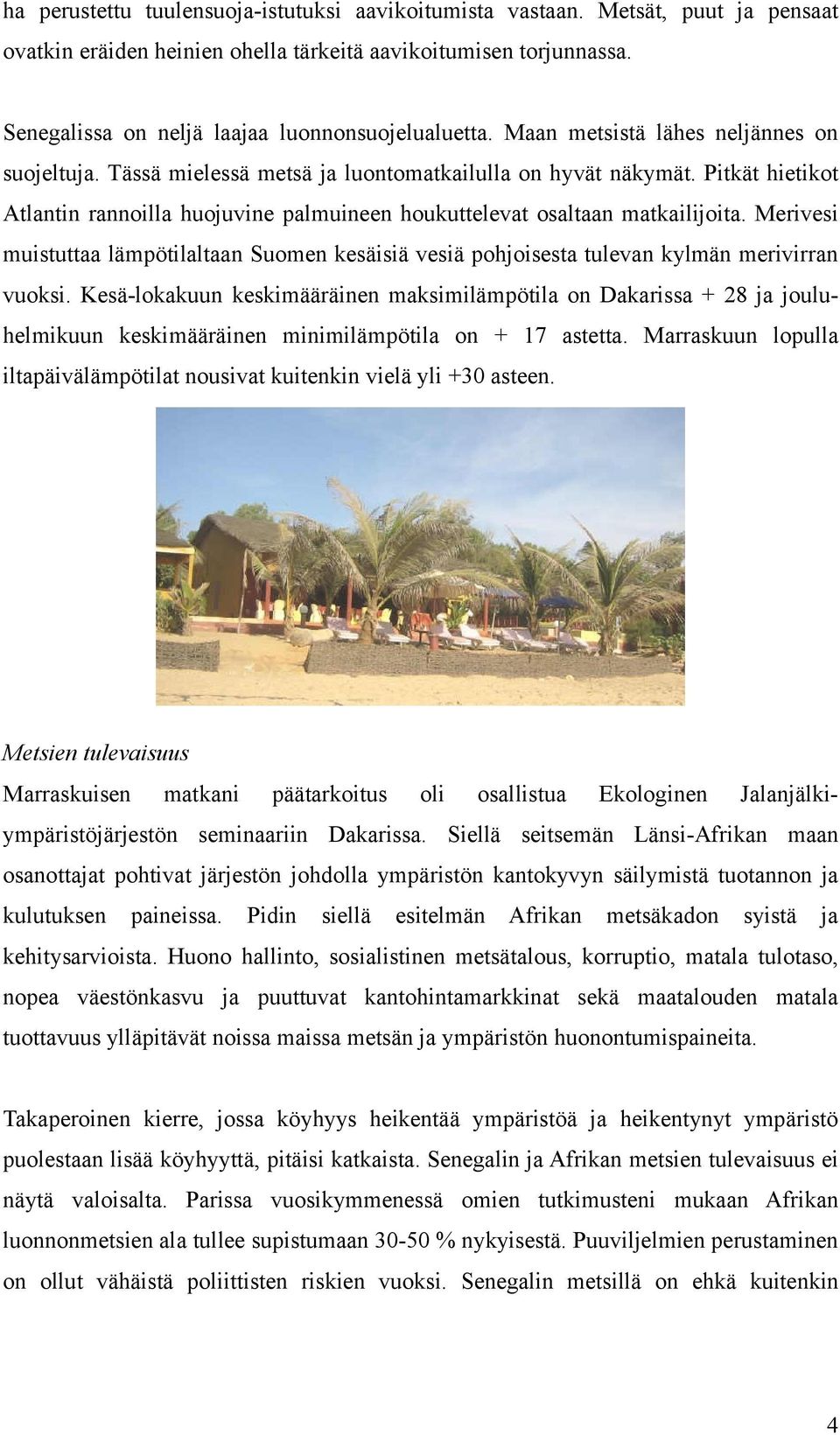 ha perustettu tuulensuoja-istutuksi aavikoitumista vastaan. Metsät, puut ja pensaat ovatkin eräiden heinien ohella tärkeitä aavikoitumisen torjunnassa.

Senegalissa on neljä laajaa luonnonsuojelualuetta. Maan metsistä lähes neljännes on suojeltuja. Tässä mielessä metsä ja luontomatkailulla on hyvät näkymät. Pitkät hietikot Atlantin rannoilla huojuvine palmuineen houkuttelevat osaltaan matkailijoita. Merivesi muistuttaa lämpötilaltaan Suomen kesäisiä vesiä pohjoisesta tulevan kylmän merivirran vuoksi. Kesä-lokakuun keskimääräinen maksimilämpötila on Dakarissa + 28 ja joulu-helmikuun keskimääräinen minimilämpötila on + 17 astetta. Marraskuun lopulla iltapäivälämpötilat nousivat kuitenkin vielä yli +30 asteen.

Metsien tulevaisuus

Marraskuisen matkani päätarkoitus oli osallistua Ekologinen Jalanjälki-ympäristöjärjestön seminaariin Dakarissa. Siellä seitsemän Länsi-Afrikan maan osanottajat pohtivat järjestön johdolla ympäristön kantokyvyn säilymistä tuotannon ja kulutuksen paineissa. Pidin siellä esitelmän Afrikan metsäkadon syistä ja kehitysarvioista. Huono hallinto, sosialistinen metsätalous, korruptio, matala tulotaso, nopea väestönkasvu ja puuttuvat kantohintamarkkinat sekä maatalouden matala tuottavuus ylläpitävät noissa maissa metsän ja ympäristön huonontumispaineita.

Takaperoinen kierre, jossa köyhyys heikentää ympäristöä ja heikentynyt ympäristö puolestaan lisää köyhyyttä, pitäisi katkaista. Senegalin ja Afrikan metsien tulevaisuus ei näytä valoisalta. Parissa vuosikymmenessä omien tutkimusteni mukaan Afrikan luonnonmetsien ala tullee supistumaan 30-50 % nykyisestä. Puuviljelmien perustaminen on ollut vähäistä poliittisten riskien vuoksi. Senegalin metsillä on ehkä kuitenkin

4